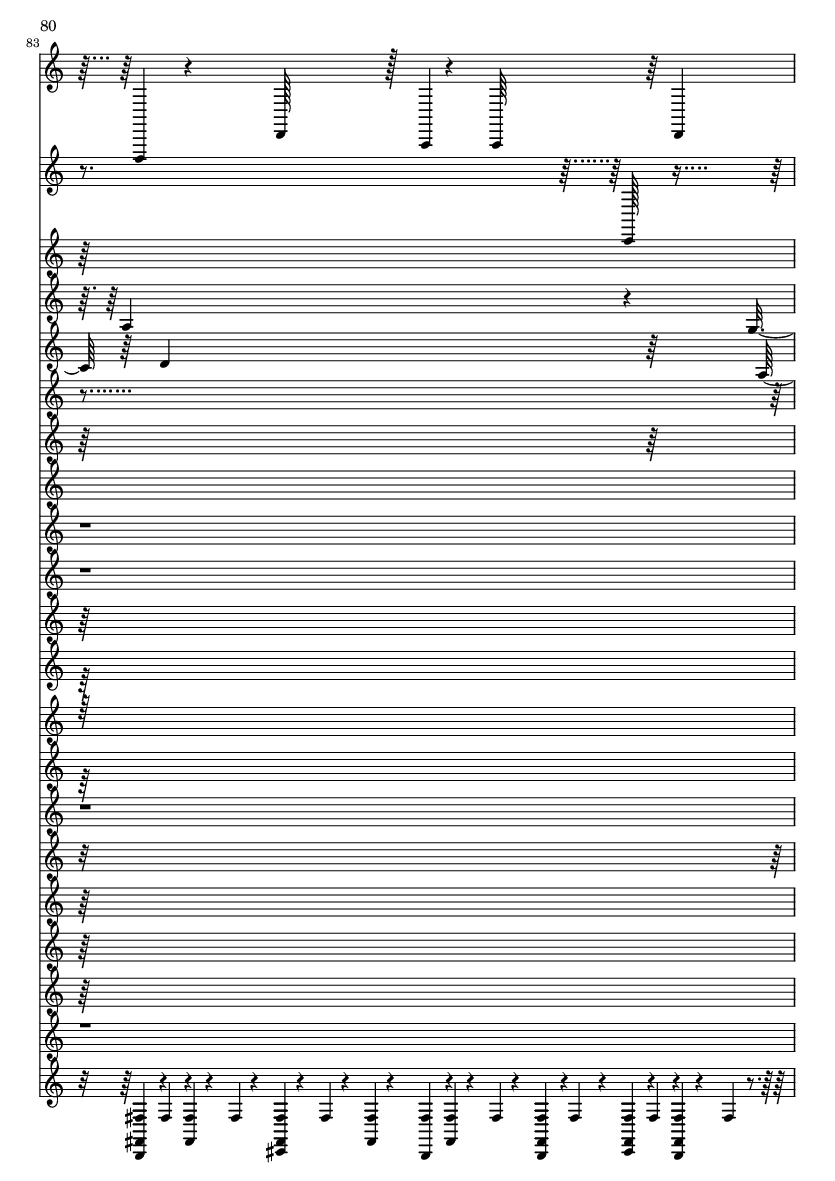 80

83